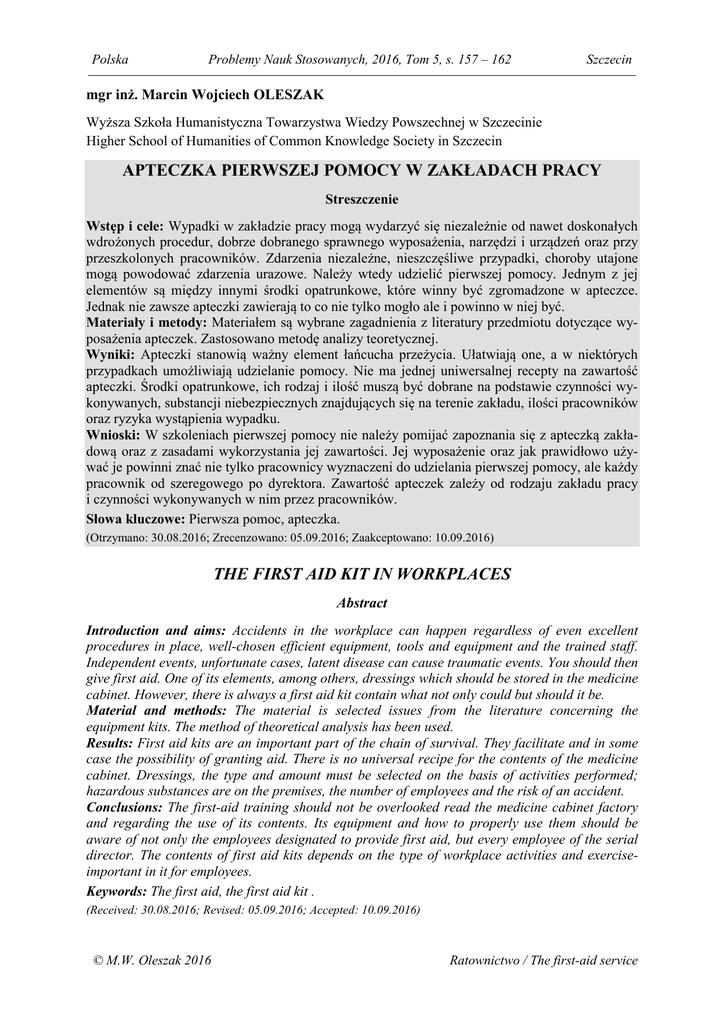 Polska Problemy Nauk Stosowanych, 2016, Tom 5, s. 157 – 162 Szczecin

mgr inż. Marcin Wojciech OLESZAK

Wyższa Szkoła Humanistyczna Towarzystwa Wiedzy Powszechnej w Szczecinie
Higher School of Humanities of Common Knowledge Society in Szczecin

APTECZKA PIERWSZEJ POMOCY W ZAKŁADACH PRACY

Streszczenie

Wstęp i cele: Wypadki w zakładzie pracy mogą wydarzyć się niezależnie od nawet doskonałych wdrożonych procedur, dobrze dobranego sprawnego wyposażenia, narzędzi i urządzeń oraz przy przeszkolonych pracowników. Zdarzenia niezależne, nieszczęśliwe przypadki, choroby utajone mogą powodować zdarzenia urazowe. Należy wtedy udzielić pierwszej pomocy. Jednym z jej elementów są między innymi środki opatrunkowe, które winny być zgromadzone w apteczce. Jednak nie zawsze apteczki zawierają to co nie tylko mogło ale i powinno w niej być.
Materiały i metody: Materiałem są wybrane zagadnienia z literatury przedmiotu dotyczące wyposażenia apteczek. Zastosowano metodę analizy teoretycznej.
Wyniki: Apteczki stanowią ważny element łańcucha przeżycia. Ułatwiają one, a w niektórych przypadkach umożliwiają udzielanie pomocy. Nie ma jednej uniwersalnej recepty na zawartość apteczki. Środki opatrunkowe, ich rodzaj i ilość muszą być dobrane na podstawie czynności wykonywanych, substancji niebezpiecznych znajdujących się na terenie zakładu, ilości pracowników oraz ryzyka wystąpienia wypadku.
Wnioski: W szkoleniach pierwszej pomocy nie należy pomijać zapoznania się z apteczką zakładową oraz z zasadami wykorzystania jej zawartości. Jej wyposażenie oraz jak prawidłowo używać je powinni znać nie tylko pracownicy wyznaczeni do udzielania pierwszej pomocy, ale każdy pracownik od szeregowego po dyrektora. Zawartość apteczek zależy od rodzaju zakładu pracy i czynności wykonywanych w nim przez pracowników.
Słowa kluczowe: Pierwsza pomoc, apteczka.
(Otrzymano: 30.08.2016; Zrecenzowano: 05.09.2016; Zaakceptowano: 10.09.2016)

THE FIRST AID KIT IN WORKPLACES

Abstract

Introduction and aims: Accidents in the workplace can happen regardless of even excellent procedures in place, well-chosen efficient equipment, tools and equipment and the trained staff. Independent events, unfortunate cases, latent disease can cause traumatic events. You should then give first aid. One of its elements, among others, dressings which should be stored in the medicine cabinet. However, there is always a first aid kit contain what not only could but should it be.
Material and methods: The material is selected issues from the literature concerning the equipment kits. The method of theoretical analysis has been used.
Results: First aid kits are an important part of the chain of survival. They facilitate and in some case the possibility of granting aid. There is no universal recipe for the contents of the medicine cabinet. Dressings, the type and amount must be selected on the basis of activities performed; hazardous substances are on the premises, the number of employees and the risk of an accident.
Conclusions: The first-aid training should not be overlooked read the medicine cabinet factory and regarding the use of its contents. Its equipment and how to properly use them should be aware of not only the employees designated to provide first aid, but every employee of the serial director. The contents of first aid kits depends on the type of workplace activities and exercise-important in it for employees.
Keywords: The first aid, the first aid kit .
(Received: 30.08.2016; Revised: 05.09.2016; Accepted: 10.09.2016)

© M.W. Oleszak 2016 Ratownictwo / The first-aid service